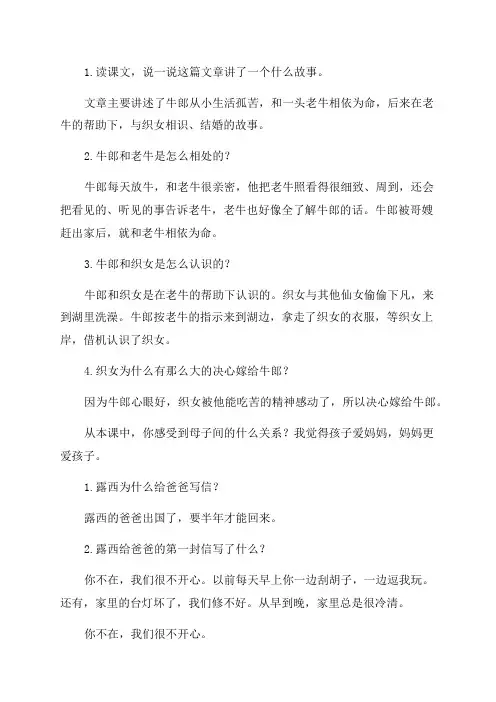 1.读课文，说一说这篇文章讲了一个什么故事。

文章主要讲述了牛郎从小生活孤苦，和一头老牛相依为命，后来在老牛的帮助下，与织女相识、结婚的故事。

2.牛郎和老牛是怎么相处的？

牛郎每天放牛，和老牛很亲密，他把老牛照看得很细致、周到，还会把看见的、听见的事告诉老牛，老牛也好像全了解牛郎的话。牛郎被哥嫂赶出家后，就和老牛相依为命。

3.牛郎和织女是怎么认识的？

牛郎和织女是在老牛的帮助下认识的。织女与其他仙女偷偷下凡，来到湖里洗澡。牛郎按老牛的指示来到湖边，拿走了织女的衣服，等织女上岸，借机认识了织女。

4.织女为什么有那么大的决心嫁给牛郎？

因为牛郎心眼好，织女被他能吃苦的精神感动了，所以决心嫁给牛郎。

从本课中，你感受到母子间的什么关系？我觉得孩子爱妈妈，妈妈更爱孩子。

1.露西为什么给爸爸写信？

露西的爸爸出国了，要半年才能回来。

2.露西给爸爸的第一封信写了什么？

你不在，我们很不开心。以前每天早上你一边刮胡子，一边逗我玩。还有，家里的台灯坏了，我们修不好。从早到晚，家里总是很冷清。

你不在，我们很不开心。